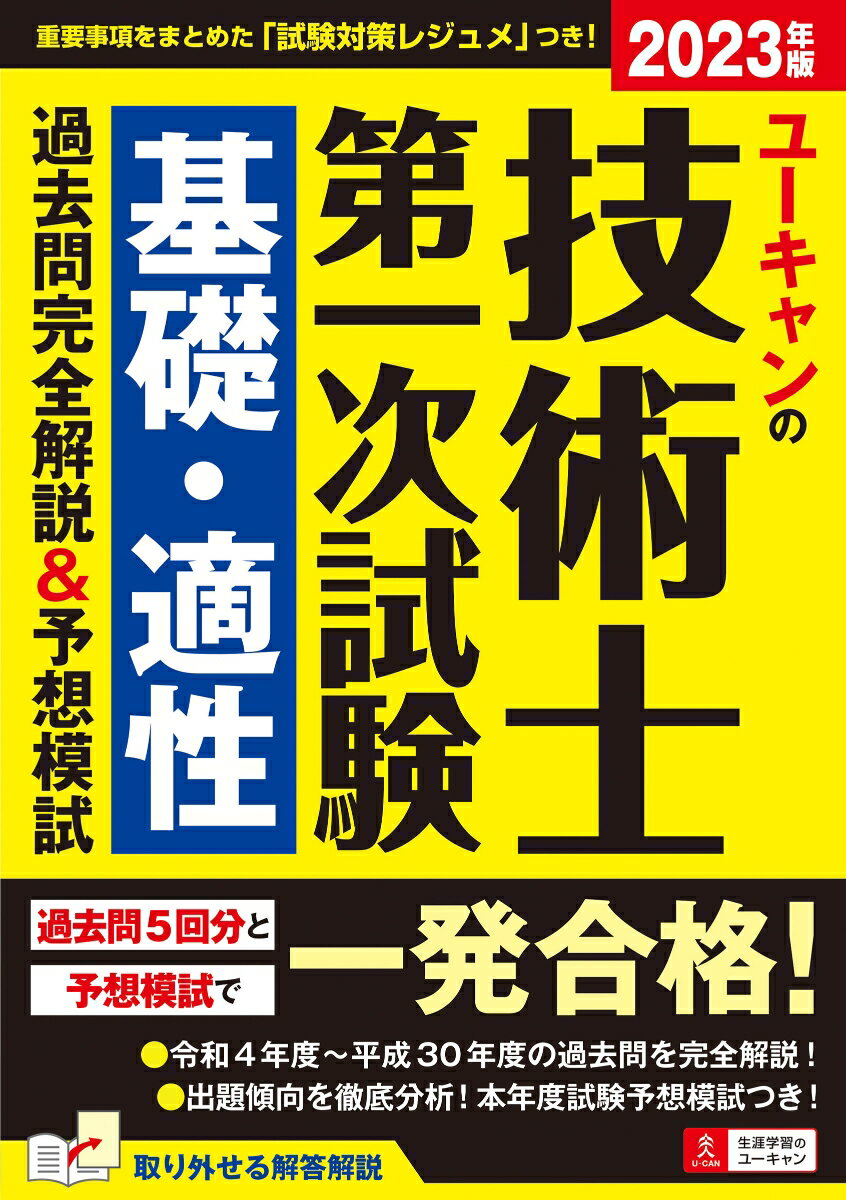 重要事項をまとめた「試験対策レジュメ」つき！

2023年版

ユーキャンの
技術士
第一次試験
基礎・適性
過去問完全解説&予想模試

過去問5回分と
予想模試で
一発合格！

●令和4年度～平成30年度の過去問を完全解説！
●出題傾向を徹底分析！本年度試験予想模試つき！

取り外せる解答解説

U-CAN 生涯学習のユーキャン